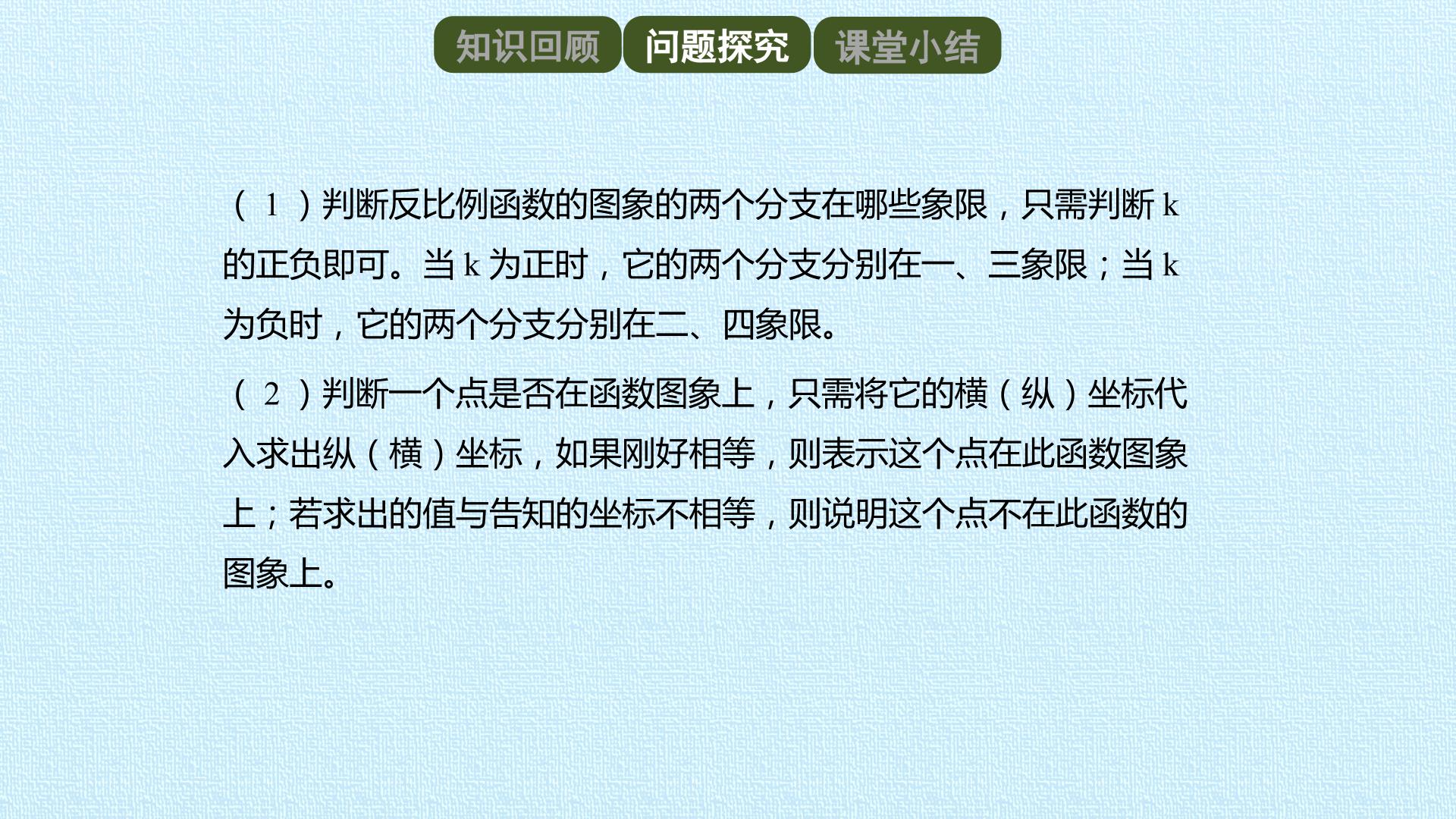 知识回顾 问题探究 课堂小结

（1）判断反比例函数的图象的两个分支在哪些象限，只需判断k的正负即可。当k为正时，它的两个分支分别在一、三象限；当k为负时，它的两个分支分别在二、四象限。

（2）判断一个点是否在函数图象上，只需将它的横（纵）坐标代入求出纵（横）坐标，如果刚好相等，则表示这个点在此函数图象上；若求出的值与告知的坐标不相等，则说明这个点不在此函数的图象上。